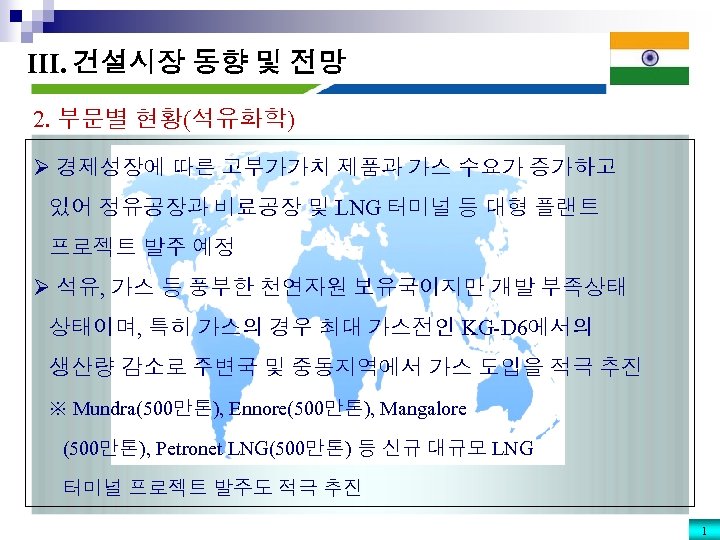 III. 건설시장 동향 및 전망

2. 부문별 현황(석유화학)

➢ 경제성장에 따른 고부가가치 제품과 가스 수요가 증가하고 있어 정유공장과 비료공장 및 LNG 터미널 등 대형 플랜트 프로젝트 발주 예정

➢ 석유, 가스 등 풍부한 천연자원 보유국이지만 개발 부족상태 상태이며, 특히 가스의 경우 최대 가스전인 KG-D6에서의 생산량 감소로 주변국 및 중동지역에서 가스 도입을 적극 추진

※ Mundra(500만톤), Ennore(500만톤), Mangalore (500만톤), Petronet LNG(500만톤) 등 신규 대규모 LNG 터미널 프로젝트 발주도 적극 추진

1